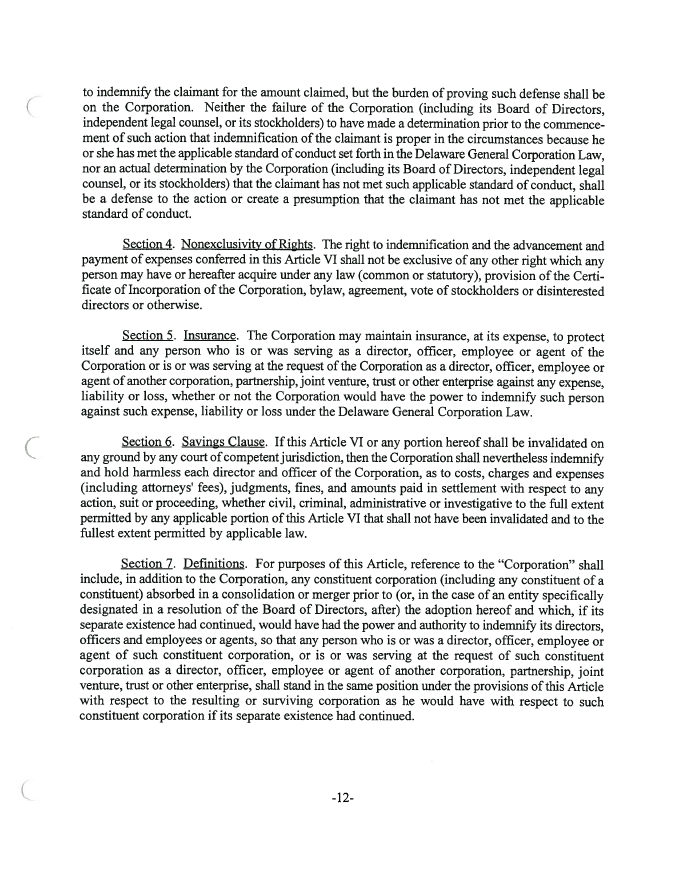 to indemnify the claimant for the amount claimed, but the burden of proving such defense shall be on the Corporation. Neither the failure of the Corporation (including its Board of Directors, independent legal counsel, or its stockholders) to have made a determination prior to the commencement of such action that indemnification of the claimant is proper in the circumstances because he or she has met the applicable standard of conduct set forth in the Delaware General Corporation Law, nor an actual determination by the Corporation (including its Board of Directors, independent legal counsel, or its stockholders) that the claimant has not met such applicable standard of conduct, shall be a defense to the action or create a presumption that the claimant has not met the applicable standard of conduct.

Section 4. Nonexclusivity of Rights. The right to indemnification and the advancement and payment of expenses conferred in this Article VI shall not be exclusive of any other right which any person may have or hereafter acquire under any law (common or statutory), provision of the Certificate of Incorporation of the Corporation, bylaw, agreement, vote of stockholders or disinterested directors or otherwise.

Section 5. Insurance. The Corporation may maintain insurance, at its expense, to protect itself and any person who is or was serving as a director, officer, employee or agent of the Corporation or is or was serving at the request of the Corporation as a director, officer, employee or agent of another corporation, partnership, joint venture, trust or other enterprise against any expense, liability or loss, whether or not the Corporation would have the power to indemnify such person against such expense, liability or loss under the Delaware General Corporation Law.

Section 6. Savings Clause. If this Article VI or any portion hereof shall be invalidated on any ground by any court of competent jurisdiction, then the Corporation shall nevertheless indemnify and hold harmless each director and officer of the Corporation, as to costs, charges and expenses (including attorneys' fees), judgments, fines, and amounts paid in settlement with respect to any action, suit or proceeding, whether civil, criminal, administrative or investigative to the full extent permitted by any applicable portion of this Article VI that shall not have been invalidated and to the fullest extent permitted by applicable law.

Section 7. Definitions. For purposes of this Article, reference to the "Corporation" shall include, in addition to the Corporation, any constituent corporation (including any constituent of a constituent) absorbed in a consolidation or merger prior to (or, in the case of an entity specifically designated in a resolution of the Board of Directors, after) the adoption hereof and which, if its separate existence had continued, would have had the power and authority to indemnify its directors, officers and employees or agents, so that any person who is or was a director, officer, employee or agent of such constituent corporation, or is or was serving at the request of such constituent corporation as a director, officer, employee or agent of another corporation, partnership, joint venture, trust or other enterprise, shall stand in the same position under the provisions of this Article with respect to the resulting or surviving corporation as he would have with respect to such constituent corporation if its separate existence had continued.

-12-